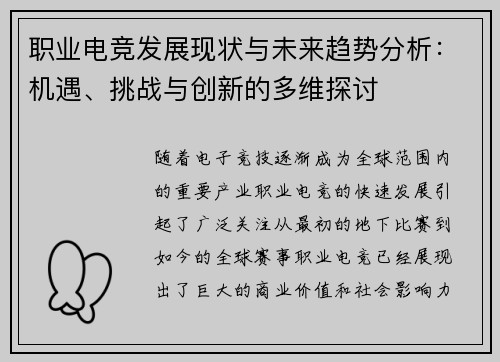 职业电竞发展现状与未来趋势分析：机遇、挑战与创新的多维探讨

随着电子竞技逐渐成为全球范围内的重要产业职业电竞的快速发展引起了广泛关注从最初的地下比赛到如今的全球赛事职业电竞已经展现出了巨大的商业价值和社会影响力